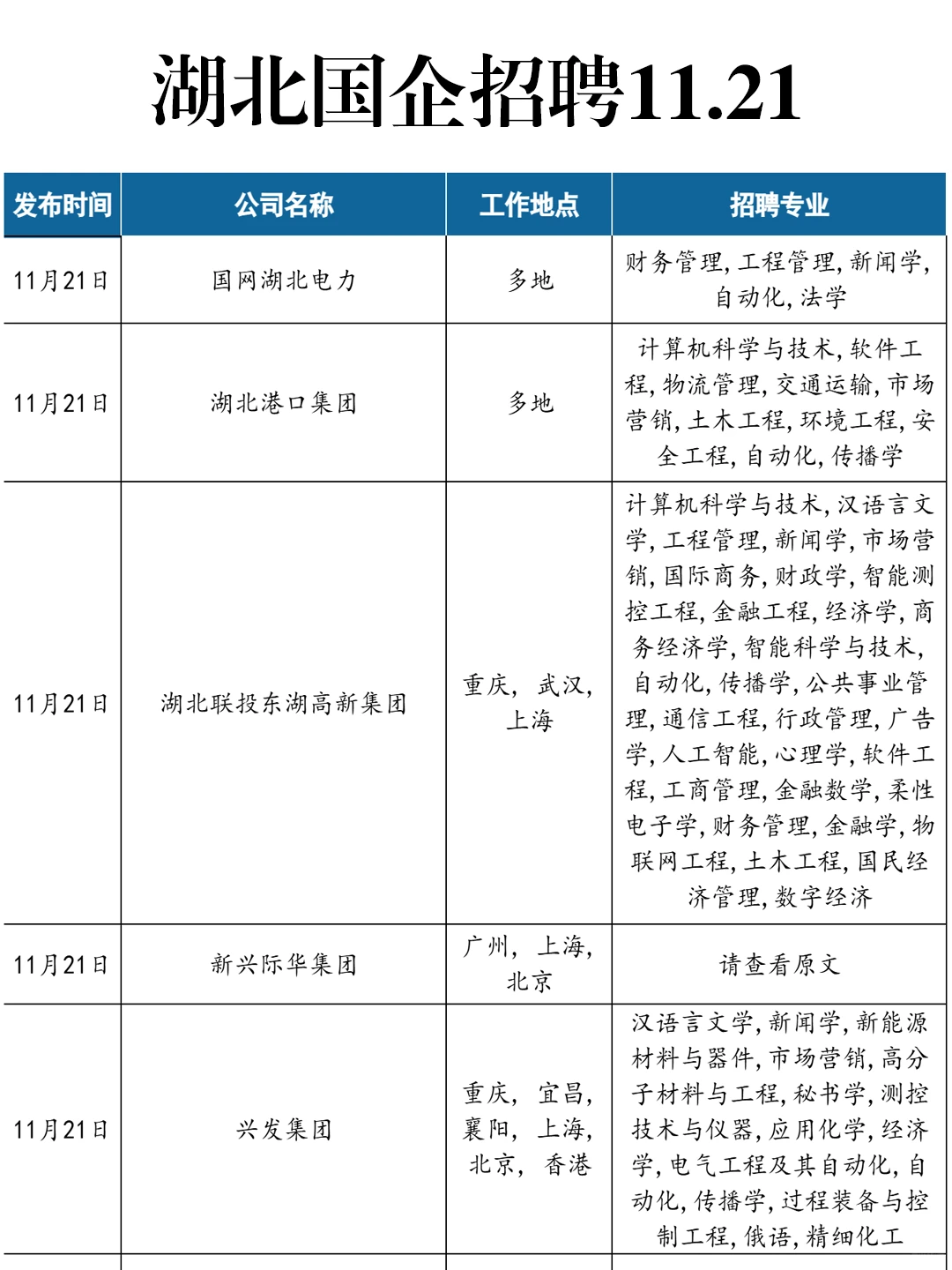 湖北国企招聘11.21

| 发布时间 | 公司名称 | 工作地点 | 招聘专业 |
|---|---|---|---|
| 11月21日 | 国网湖北电力 | 多地 | 财务管理，工程管理，新闻学，自动化，法学 |
| 11月21日 | 湖北港口集团 | 多地 | 计算机科学与技术，软件工程，物流管理，交通运输，市场营销，土木工程，环境工程，安全工程，自动化，传播学 |
| 11月21日 | 湖北联投东湖高新集团 | 重庆，武汉，上海 | 计算机科学与技术，汉语言文学，工程管理，新闻学，市场营销，国际商务，财政学，智能测控工程，金融工程，经济学，商务经济学，智能科学与技术，自动化，传播学，公共事业管理，通信工程，行政管理，广告学，人工智能，心理学，软件工程，工商管理，金融数学，柔性电子学，财务管理，金融学，物联网工程，土木工程，国民经济管理，数字经济 |
| 11月21日 | 新兴际华集团 | 广州，上海，北京 | 请查看原文 |
| 11月21日 | 兴发集团 | 重庆，宜昌，襄阳，上海，北京，香港 | 汉语言文学，新闻学，新能源材料与器件，市场营销，高分子材料与工程，秘书学，测控技术与仪器，应用化学，经济学，电气工程及其自动化，自动化，传播学，过程装备与控制工程，俄语，精细化工 |